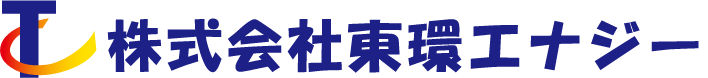 株式会社東環エナジー